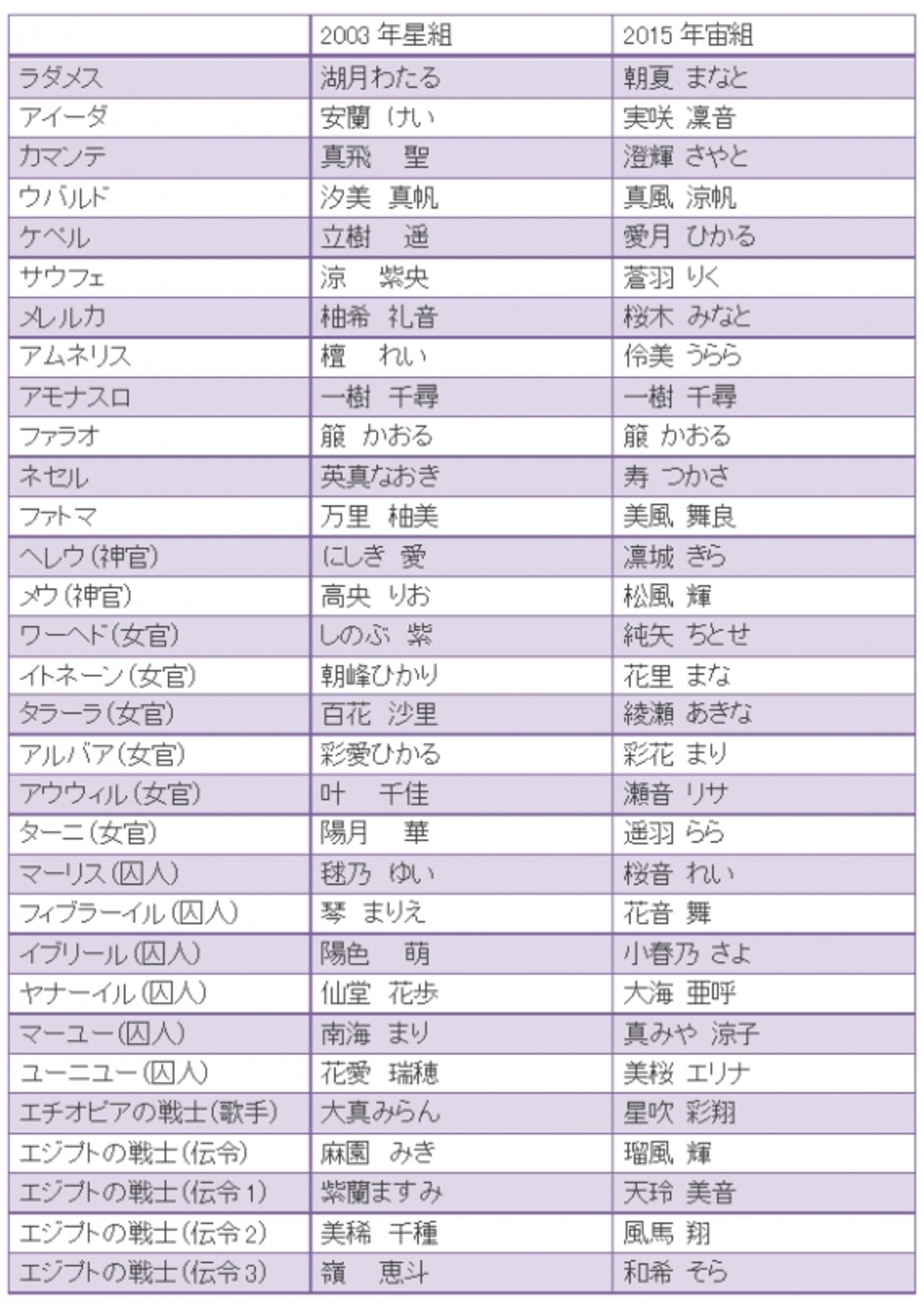 | | 2003 年星組 | 2015 年宙組 |
|---|---|---|
| ラダメス | 湖月わたる | 朝夏 まなと |
| アイーダ | 安蘭 けい | 実咲 凜音 |
| カマンテ | 真飛　聖 | 澄輝 さやと |
| ウバルド | 汐美 真帆 | 真風 涼帆 |
| ケペル | 立樹　遥 | 愛月 ひかる |
| サウフェ | 涼　紫央 | 蒼羽 りく |
| メレルカ | 柚希 礼音 | 桜木 みなと |
| アムネリス | 檀　れい | 伶美 うらら |
| アモナスロ | 一樹 千尋 | 一樹 千尋 |
| ファラオ | 箙 かおる | 箙 かおる |
| ネセル | 英真なおき | 寿 つかさ |
| ファトマ | 万里 柚美 | 美風 舞良 |
| ヘレウ（神官） | にしき 愛 | 凛城 きら |
| メウ（神官） | 高央 りお | 松風 輝 |
| ワーヘド（女官） | しのぶ 紫 | 純矢 ちとせ |
| イトネーン（女官） | 朝峰ひかり | 花里 まな |
| タラーラ（女官） | 百花 沙里 | 綾瀬 あきな |
| アルバア（女官） | 彩愛ひかる | 彩花 まり |
| アウウィル（女官） | 叶　千佳 | 瀬音 リサ |
| ターニ（女官） | 陽月　華 | 遥羽 らら |
| マーリス（囚人） | 毬乃 ゆい | 桜音 れい |
| フィブラーイル（囚人） | 琴 まりえ | 花音 舞 |
| イブリール（囚人） | 陽色　萌 | 小春乃 さよ |
| ヤナーイル（囚人） | 仙堂 花歩 | 大海 亜呼 |
| マーユー（囚人） | 南海 まり | 真みや 涼子 |
| ユーニユー（囚人） | 花愛 瑞穂 | 美桜 エリナ |
| エチオピアの戦士（歌手） | 大真みらん | 星吹 彩翔 |
| エジプトの戦士（伝令） | 麻園 みき | 瑠風 輝 |
| エジプトの戦士（伝令1） | 紫蘭ますみ | 天玲 美音 |
| エジプトの戦士（伝令2） | 美稀 千種 | 風馬 翔 |
| エジプトの戦士（伝令3） | 嶺　恵斗 | 和希 そら |